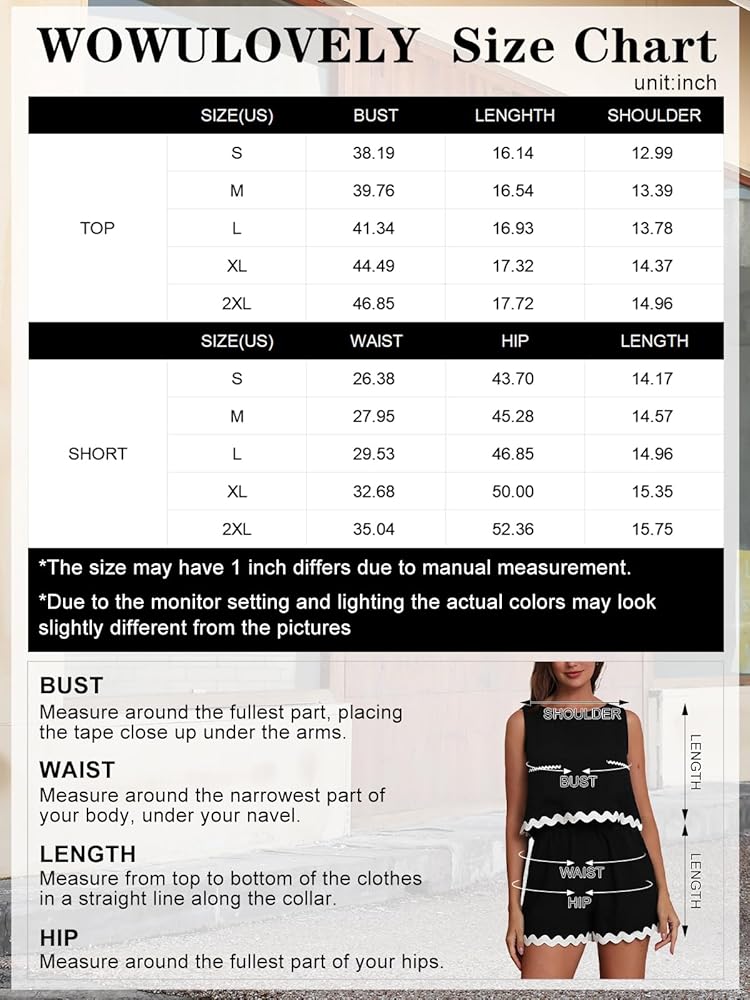 WOWULOVELY Size Chart

unit:inch

| | SIZE(US) | BUST | LENGHTH | SHOULDER |
|---|---|---|---|---|
| TOP | S | 38.19 | 16.14 | 12.99 |
| | M | 39.76 | 16.54 | 13.39 |
| | L | 41.34 | 16.93 | 13.78 |
| | XL | 44.49 | 17.32 | 14.37 |
| | 2XL | 46.85 | 17.72 | 14.96 |

| | SIZE(US) | WAIST | HIP | LENGTH |
|---|---|---|---|---|
| SHORT | S | 26.38 | 43.70 | 14.17 |
| | M | 27.95 | 45.28 | 14.57 |
| | L | 29.53 | 46.85 | 14.96 |
| | XL | 32.68 | 50.00 | 15.35 |
| | 2XL | 35.04 | 52.36 | 15.75 |

*The size may have 1 inch differs due to manual measurement.

*Due to the monitor setting and lighting the actual colors may look slightly different from the pictures

BUST
Measure around the fullest part, placing the tape close up under the arms.

WAIST
Measure around the narrowest part of your body, under your navel.

LENGTH
Measure from top to bottom of the clothes in a straight line along the collar.

HIP
Measure around the fullest part of your hips.

SHOULDER
BUST
WAIST
HIP
LENGTH
LENGTH